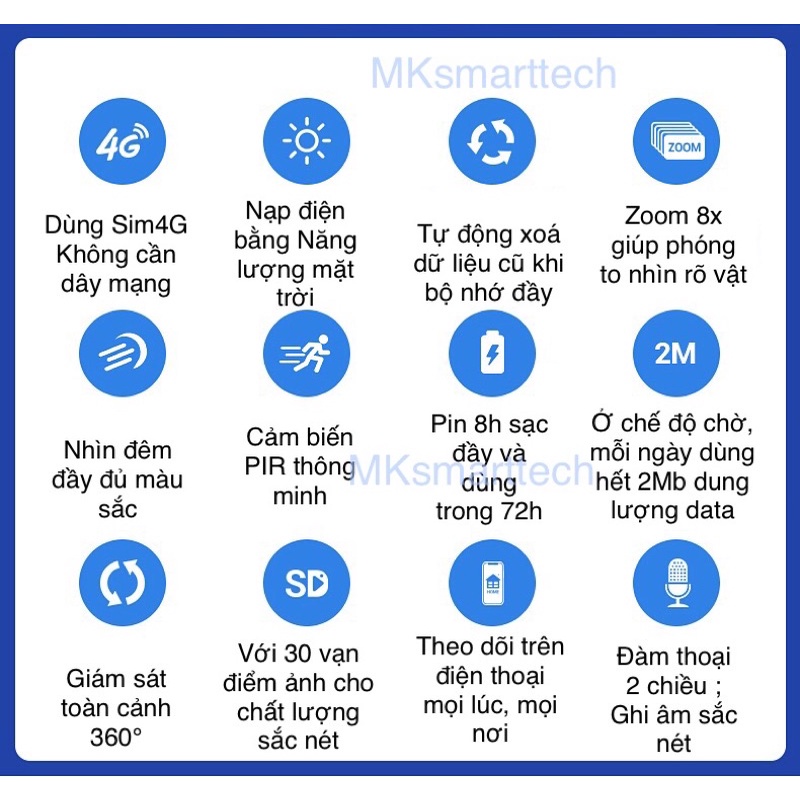 4G

Dùng Sim4G Không cần dây mạng

Nạp điện bằng Năng lượng mặt trời

Tự động xoá dữ liệu cũ khi bộ nhớ đầy

ZOOM

Zoom 8x giúp phóng to nhìn rõ vật

Nhìn đêm đầy đủ màu sắc

Cảm biến PIR thông minh

Pin 8h sạc đầy và dùng trong 72h

2M

Ở chế độ chờ, mỗi ngày dùng hết 2Mb dung lượng data

Giám sát toàn cảnh 360°

SD

Với 30 vạn điểm ảnh cho chất lượng sắc nét

Theo dõi trên điện thoại mọi lúc, mọi nơi

Đàm thoại 2 chiều ; Ghi âm sắc nét

MKsmarttech